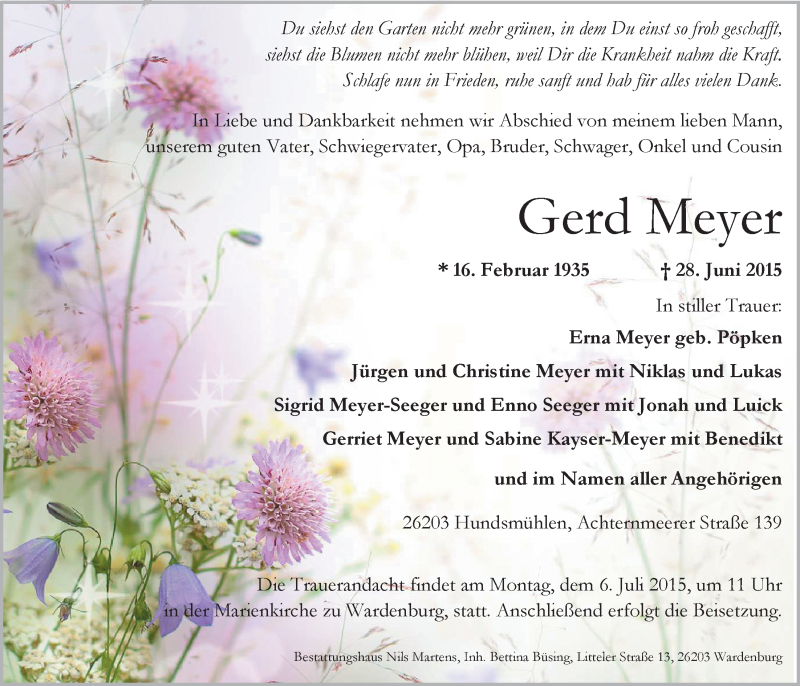 Du siehst den Garten nicht mehr grünen, in dem Du einst so froh geschafft, siehst die Blumen nicht mehr blühen, weil Dir die Krankheit nahm die Kraft. Schlafe nun in Frieden, ruhe sanft und hab für alles vielen Dank.

In Liebe und Dankbarkeit nehmen wir Abschied von meinem lieben Mann, unserem guten Vater, Schwiegervater, Opa, Bruder, Schwager, Onkel und Cousin

Gerd Meyer

* 16. Februar 1935 † 28. Juni 2015

In stiller Trauer:

Erna Meyer geb. Pöpken

Jürgen und Christine Meyer mit Niklas und Lukas

Sigrid Meyer-Seeger und Enno Seeger mit Jonah und Luick

Gerriet Meyer und Sabine Kayser-Meyer mit Benedikt

und im Namen aller Angehörigen

26203 Hundsmühlen, Achternmeerer Straße 139

Die Trauerandacht findet am Montag, dem 6. Juli 2015, um 11 Uhr in der Marienkirche zu Wardenburg, statt. Anschließend erfolgt die Beisetzung.

Bestattungshaus Nils Martens, Inh. Bettina Büsing, Litteler Straße 13, 26203 Wardenburg